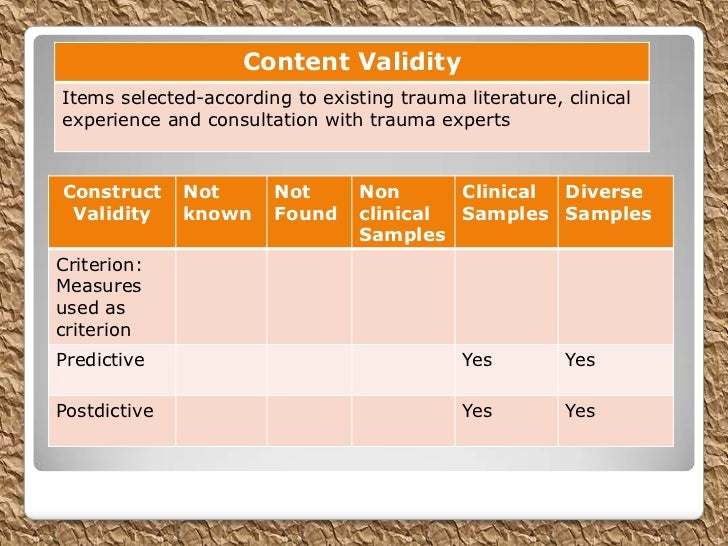 | Content Validity |
|---|
| Items selected-according to existing trauma literature, clinical experience and consultation with trauma experts |

| Construct Validity | Not known | Not Found | Non clinical Samples | Clinical Samples | Diverse Samples |
|---|---|---|---|---|---|
| Criterion: Measures used as criterion | | | | | |
| Predictive | | | | Yes | Yes |
| Postdictive | | | | Yes | Yes |